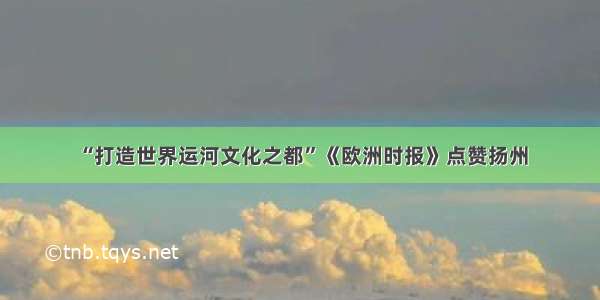 “打造世界运河文化之都”《欧洲时报》点赞扬州

©tnb.tqys.net